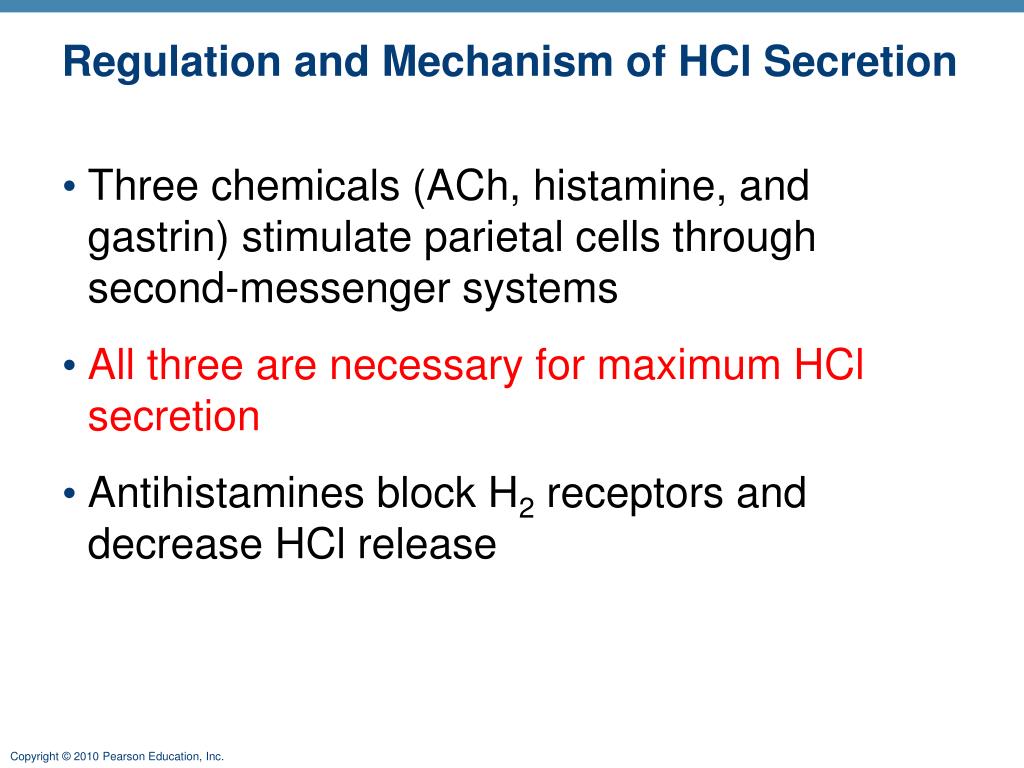 Regulation and Mechanism of HCl Secretion

• Three chemicals (ACh, histamine, and gastrin) stimulate parietal cells through second-messenger systems

• All three are necessary for maximum HCl secretion

• Antihistamines block $H_2$ receptors and decrease HCl release

Copyright © 2010 Pearson Education, Inc.